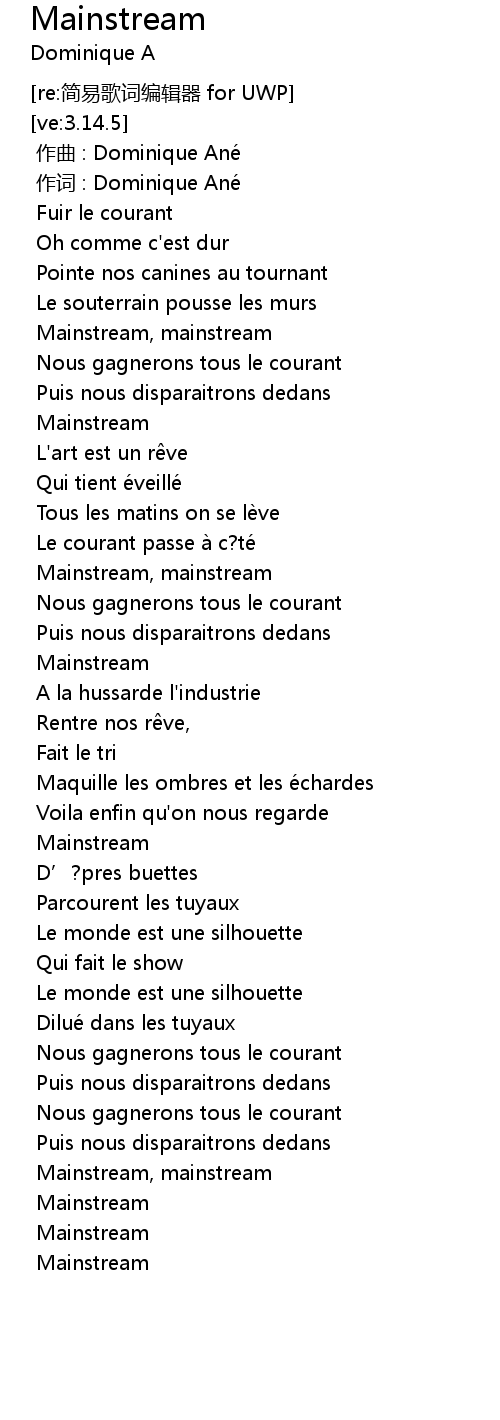 Mainstream
Dominique A

[re:简易歌词编辑器 for UWP]
[ve:3.14.5]
作曲 : Dominique Ané
作词 : Dominique Ané
Fuir le courant
Oh comme c'est dur
Pointe nos canines au tournant
Le souterrain pousse les murs
Mainstream, mainstream
Nous gagnerons tous le courant
Puis nous disparaitrons dedans
Mainstream
L'art est un rêve
Qui tient éveillé
Tous les matins on se lève
Le courant passe à c?té
Mainstream, mainstream
Nous gagnerons tous le courant
Puis nous disparaitrons dedans
Mainstream
A la hussarde l'industrie
Rentre nos rêve,
Fait le tri
Maquille les ombres et les échardes
Voila enfin qu'on nous regarde
Mainstream
D' ?pres buettes
Parcourent les tuyaux
Le monde est une silhouette
Qui fait le show
Le monde est une silhouette
Dilué dans les tuyaux
Nous gagnerons tous le courant
Puis nous disparaitrons dedans
Nous gagnerons tous le courant
Puis nous disparaitrons dedans
Mainstream, mainstream
Mainstream
Mainstream
Mainstream